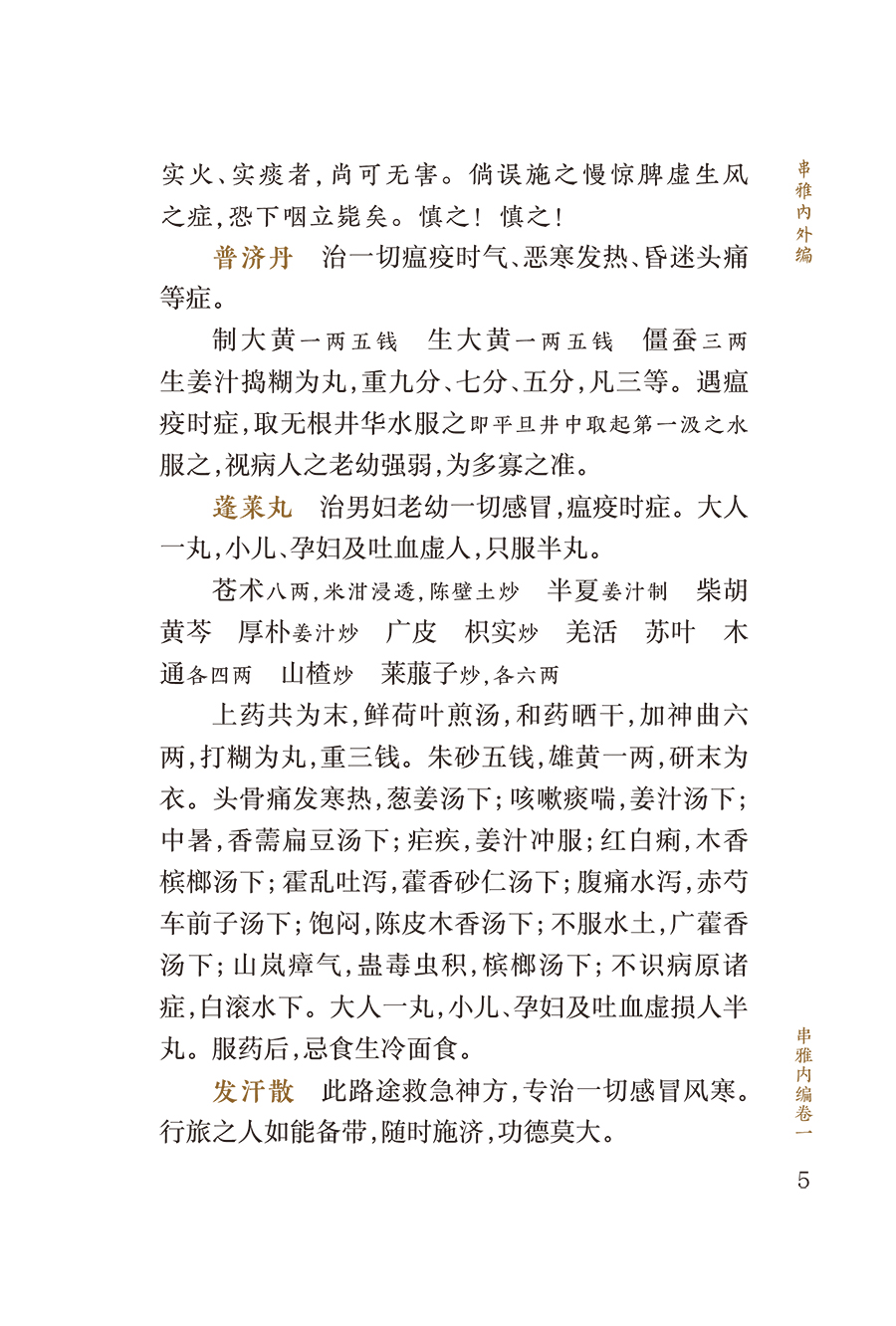 串雅内外编

实火、实痰者，尚可无害。倘误施之慢惊脾虚生风之症，恐下咽立毙矣。慎之！慎之！

普济丹　治一切瘟疫时气、恶寒发热、昏迷头痛等症。

制大黄一两五钱　生大黄一两五钱　僵蚕三两

生姜汁捣糊为丸，重九分、七分、五分，凡三等。遇瘟疫时症，取无根井华水服之即平旦井中取起第一汲之水服之，视病人之老幼强弱，为多寡之准。

蓬莱丸　治男妇老幼一切感冒，瘟疫时症。大人一丸，小儿、孕妇及吐血虚人，只服半丸。

苍术八两，米泔浸透，陈壁土炒　半夏姜汁制　柴胡　黄芩　厚朴姜汁炒　广皮　枳实炒　羌活　苏叶　木通各四两　山楂炒　莱菔子炒，各六两

上药共为末，鲜荷叶煎汤，和药晒干，加神曲六两，打糊为丸，重三钱。朱砂五钱，雄黄一两，研末为衣。头骨痛发寒热，葱姜汤下；咳嗽痰喘，姜汁汤下；中暑，香薷扁豆汤下；疟疾，姜汁冲服；红白痢，木香槟榔汤下；霍乱吐泻，藿香砂仁汤下；腹痛水泻，赤芍车前子汤下；饱闷，陈皮木香汤下；不服水土，广藿香汤下；山岚瘴气，蛊毒虫积，槟榔汤下；不识病原诸症，白滚水下。大人一丸，小儿、孕妇及吐血虚损人半丸。服药后，忌食生冷面食。

发汗散　此路途救急神方，专治一切感冒风寒。行旅之人如能备带，随时施济，功德莫大。

串雅内编卷一

5